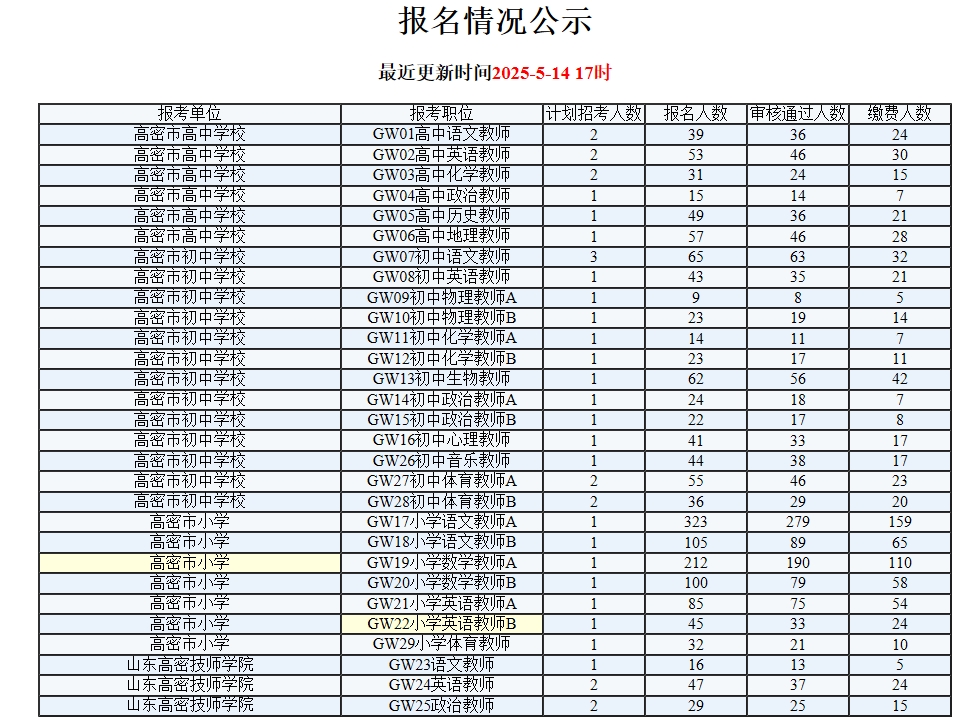 报名情况公示

最近更新时间2025-5-14 17时

| 报考单位 | 报考职位 | 计划招考人数 | 报名人数 | 审核通过人数 | 缴费人数 |
|---|---|---|---|---|---|
| 高密市高中学校 | GW01高中语文教师 | 2 | 39 | 36 | 24 |
| 高密市高中学校 | GW02高中英语教师 | 2 | 53 | 46 | 30 |
| 高密市高中学校 | GW03高中化学教师 | 2 | 31 | 24 | 15 |
| 高密市高中学校 | GW04高中政治教师 | 1 | 15 | 14 | 7 |
| 高密市高中学校 | GW05高中历史教师 | 1 | 49 | 36 | 21 |
| 高密市高中学校 | GW06高中地理教师 | 1 | 57 | 46 | 28 |
| 高密市初中学校 | GW07初中语文教师 | 3 | 65 | 63 | 32 |
| 高密市初中学校 | GW08初中英语教师 | 1 | 43 | 35 | 21 |
| 高密市初中学校 | GW09初中物理教师A | 1 | 9 | 8 | 5 |
| 高密市初中学校 | GW10初中物理教师B | 1 | 23 | 19 | 14 |
| 高密市初中学校 | GW11初中化学教师A | 1 | 14 | 11 | 7 |
| 高密市初中学校 | GW12初中化学教师B | 1 | 23 | 17 | 11 |
| 高密市初中学校 | GW13初中生物教师 | 1 | 62 | 56 | 42 |
| 高密市初中学校 | GW14初中政治教师A | 1 | 24 | 18 | 7 |
| 高密市初中学校 | GW15初中政治教师B | 1 | 22 | 17 | 8 |
| 高密市初中学校 | GW16初中心理教师 | 1 | 41 | 33 | 17 |
| 高密市初中学校 | GW26初中音乐教师 | 1 | 44 | 38 | 17 |
| 高密市初中学校 | GW27初中体育教师A | 2 | 55 | 46 | 23 |
| 高密市初中学校 | GW28初中体育教师B | 2 | 36 | 29 | 20 |
| 高密市小学 | GW17小学语文教师A | 1 | 323 | 279 | 159 |
| 高密市小学 | GW18小学语文教师B | 1 | 105 | 89 | 65 |
| 高密市小学 | GW19小学数学教师A | 1 | 212 | 190 | 110 |
| 高密市小学 | GW20小学数学教师B | 1 | 100 | 79 | 58 |
| 高密市小学 | GW21小学英语教师A | 1 | 85 | 75 | 54 |
| 高密市小学 | GW22小学英语教师B | 1 | 45 | 33 | 24 |
| 高密市小学 | GW29小学体育教师 | 1 | 32 | 21 | 10 |
| 山东高密技师学院 | GW23语文教师 | 1 | 16 | 13 | 5 |
| 山东高密技师学院 | GW24英语教师 | 2 | 47 | 37 | 24 |
| 山东高密技师学院 | GW25政治教师 | 2 | 29 | 25 | 15 |